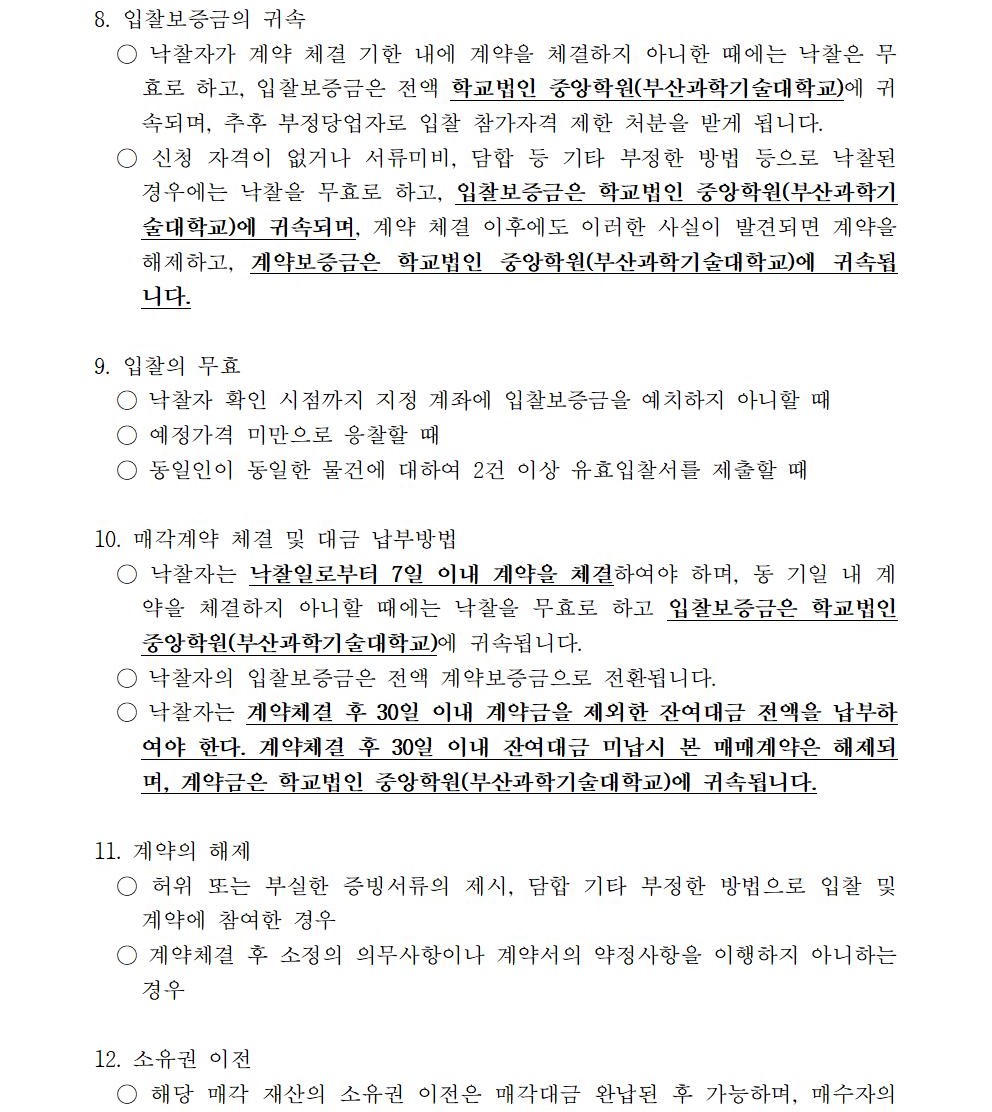 8. 입찰보증금의 귀속

○ 낙찰자가 계약 체결 기한 내에 계약을 체결하지 아니한 때에는 낙찰은 무효로 하고, 입찰보증금은 전액 학교법인 중앙학원(부산과학기술대학교)에 귀속되며, 추후 부정당업자로 입찰 참가자격 제한 처분을 받게 됩니다.

○ 신청 자격이 없거나 서류미비, 담합 등 기타 부정한 방법 등으로 낙찰된 경우에는 낙찰을 무효로 하고, 입찰보증금은 학교법인 중앙학원(부산과학기술대학교)에 귀속되며, 계약 체결 이후에도 이러한 사실이 발견되면 계약을 해제하고, 계약보증금은 학교법인 중앙학원(부산과학기술대학교)에 귀속됩니다.

9. 입찰의 무효

○ 낙찰자 확인 시점까지 지정 계좌에 입찰보증금을 예치하지 아니할 때

○ 예정가격 미만으로 응찰할 때

○ 동일인이 동일한 물건에 대하여 2건 이상 유효입찰서를 제출할 때

10. 매각계약 체결 및 대금 납부방법

○ 낙찰자는 낙찰일로부터 7일 이내 계약을 체결하여야 하며, 동 기일 내 계약을 체결하지 아니할 때에는 낙찰을 무효로 하고 입찰보증금은 학교법인 중앙학원(부산과학기술대학교)에 귀속됩니다.

○ 낙찰자의 입찰보증금은 전액 계약보증금으로 전환됩니다.

○ 낙찰자는 계약체결 후 30일 이내 계약금을 제외한 잔여대금 전액을 납부하여야 한다. 계약체결 후 30일 이내 잔여대금 미납시 본 매매계약은 해제되며, 계약금은 학교법인 중앙학원(부산과학기술대학교)에 귀속됩니다.

11. 계약의 해제

○ 허위 또는 부실한 증빙서류의 제시, 담합 기타 부정한 방법으로 입찰 및 계약에 참여한 경우

○ 계약체결 후 소정의 의무사항이나 계약서의 약정사항을 이행하지 아니하는 경우

12. 소유권 이전

○ 해당 매각 재산의 소유권 이전은 매각대금 완납된 후 가능하며, 매수자의